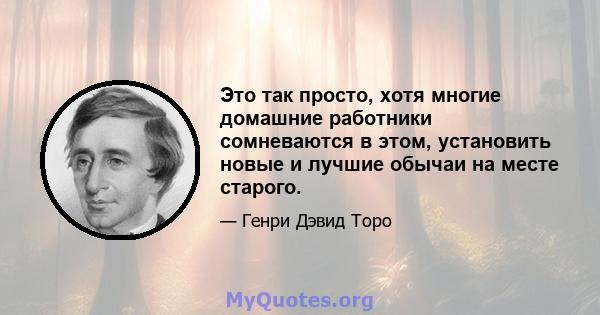 Это так просто, хотя многие домашние работники сомневаются в этом, установить новые и лучшие обычаи на месте старого.

— Генри Дэвид Торо

MyQuotes.org